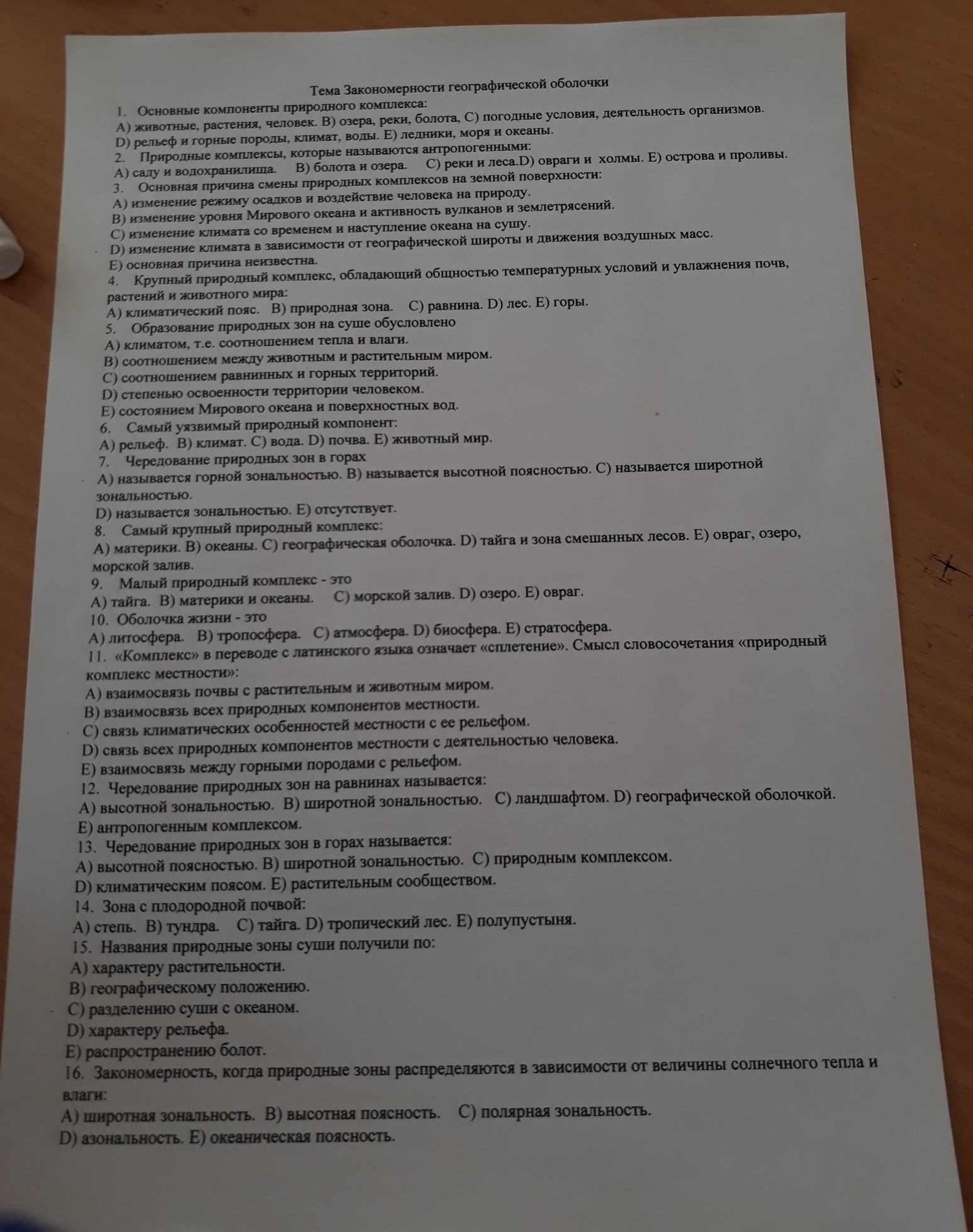 Тема Закономерности географической оболочки

1. Основные компоненты природного комплекса:
A) животные, растения, человек. B) озера, реки, болота, C) погодные условия, деятельность организмов.
D) рельеф и горные породы, климат, воды. E) ледники, моря и океаны.
2. Природные комплексы, которые называются антропогенными:
A) саду и водохранилища. B) болота и озера. C) реки и леса.D) овраги и холмы. E) острова и проливы.
3. Основная причина смены природных комплексов на земной поверхности:
A) изменение режиму осадков и воздействие человека на природу.
B) изменение уровня Мирового океана и активность вулканов и землетрясений.
C) изменение климата со временем и наступление океана на сушу.
D) изменение климата в зависимости от географической широты и движения воздушных масс.
E) основная причина неизвестна.
4. Крупный природный комплекс, обладающий общностью температурных условий и увлажнения почв, растений и животного мира:
A) климатический пояс. B) природная зона. C) равнина. D) лес. E) горы.
5. Образование природных зон на суше обусловлено
A) климатом, т.е. соотношением тепла и влаги.
B) соотношением между животным и растительным миром.
C) соотношением равнинных и горных территорий.
D) степенью освоенности территории человеком.
E) состоянием Мирового океана и поверхностных вод.
6. Самый уязвимый природный компонент:
A) рельеф. B) климат. C) вода. D) почва. E) животный мир.
7. Чередование природных зон в горах
A) называется горной зональностью. B) называется высотной поясностью. C) называется широтной зональностью.
D) называется зональностью. E) отсутствует.
8. Самый крупный природный комплекс:
A) материки. B) океаны. C) географическая оболочка. D) тайга и зона смешанных лесов. E) овраг, озеро, морской залив.
9. Малый природный комплекс - это
A) тайга. B) материки и океаны. C) морской залив. D) озеро. E) овраг.
10. Оболочка жизни - это
A) литосфера. B) тропосфера. C) атмосфера. D) биосфера. E) стратосфера.
11. «Комплекс» в переводе с латинского языка означает «сплетение». Смысл словосочетания «природный комплекс местности»:
A) взаимосвязь почвы с растительным и животным миром.
B) взаимосвязь всех природных компонентов местности.
C) связь климатических особенностей местности с ее рельефом.
D) связь всех природных компонентов местности с деятельностью человека.
E) взаимосвязь между горными породами с рельефом.
12. Чередование природных зон на равнинах называется:
A) высотной зональностью. B) широтной зональностью. C) ландшафтом. D) географической оболочкой.
E) антропогенным комплексом.
13. Чередование природных зон в горах называется:
A) высотной поясностью. B) широтной зональностью. C) природным комплексом.
D) климатическим поясом. E) растительным сообществом.
14. Зона с плодородной почвой:
A) степь. B) тундра. C) тайга. D) тропический лес. E) полупустыня.
15. Названия природные зоны суши получили по:
A) характеру растительности.
B) географическому положению.
C) разделению суши с океаном.
D) характеру рельефа.
E) распространению болот.
16. Закономерность, когда природные зоны распределяются в зависимости от величины солнечного тепла и влаги:
A) широтная зональность. B) высотная поясность. C) полярная зональность.
D) азональность. E) океаническая поясность.